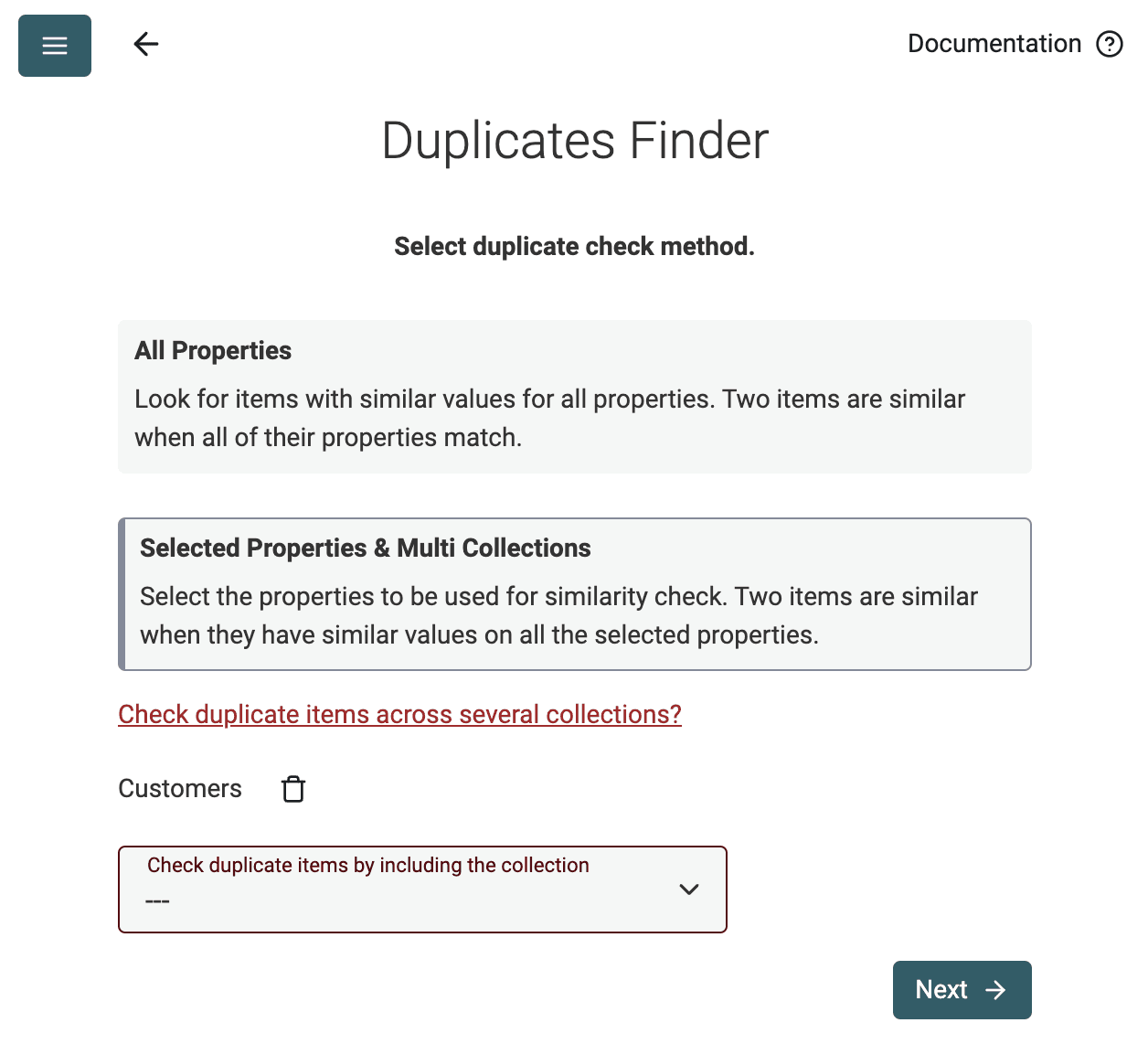 Documentation

Duplicates Finder

Select duplicate check method.

All Properties

Look for items with similar values for all properties. Two items are similar when all of their properties match.

Selected Properties & Multi Collections

Select the properties to be used for similarity check. Two items are similar when they have similar values on all the selected properties.

Check duplicate items across several collections?

Customers

Check duplicate items by including the collection
---

Next